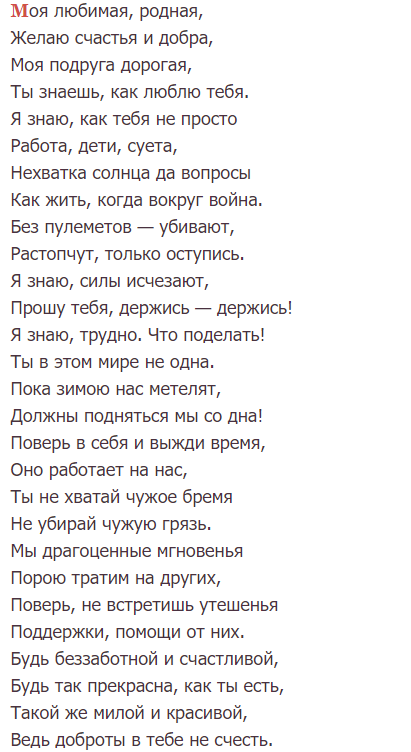 Моя любимая, родная,
Желаю счастья и добра,
Моя подруга дорогая,
Ты знаешь, как люблю тебя.
Я знаю, как тебя не просто
Работа, дети, суета,
Нехватка солнца да вопросы
Как жить, когда вокруг война.
Без пулеметов — убивают,
Растопчут, только оступись.
Я знаю, силы исчезают,
Прошу тебя, держись — держись!
Я знаю, трудно. Что поделать!
Ты в этом мире не одна.
Пока зимою нас метелят,
Должны подняться мы со дна!
Поверь в себя и выжди время,
Оно работает на нас,
Ты не хватай чужое бремя
Не убирай чужую грязь.
Мы драгоценные мгновенья
Порою тратим на других,
Поверь, не встретишь утешенья
Поддержки, помощи от них.
Будь беззаботной и счастливой,
Будь так прекрасна, как ты есть,
Такой же милой и красивой,
Ведь доброты в тебе не счесть.